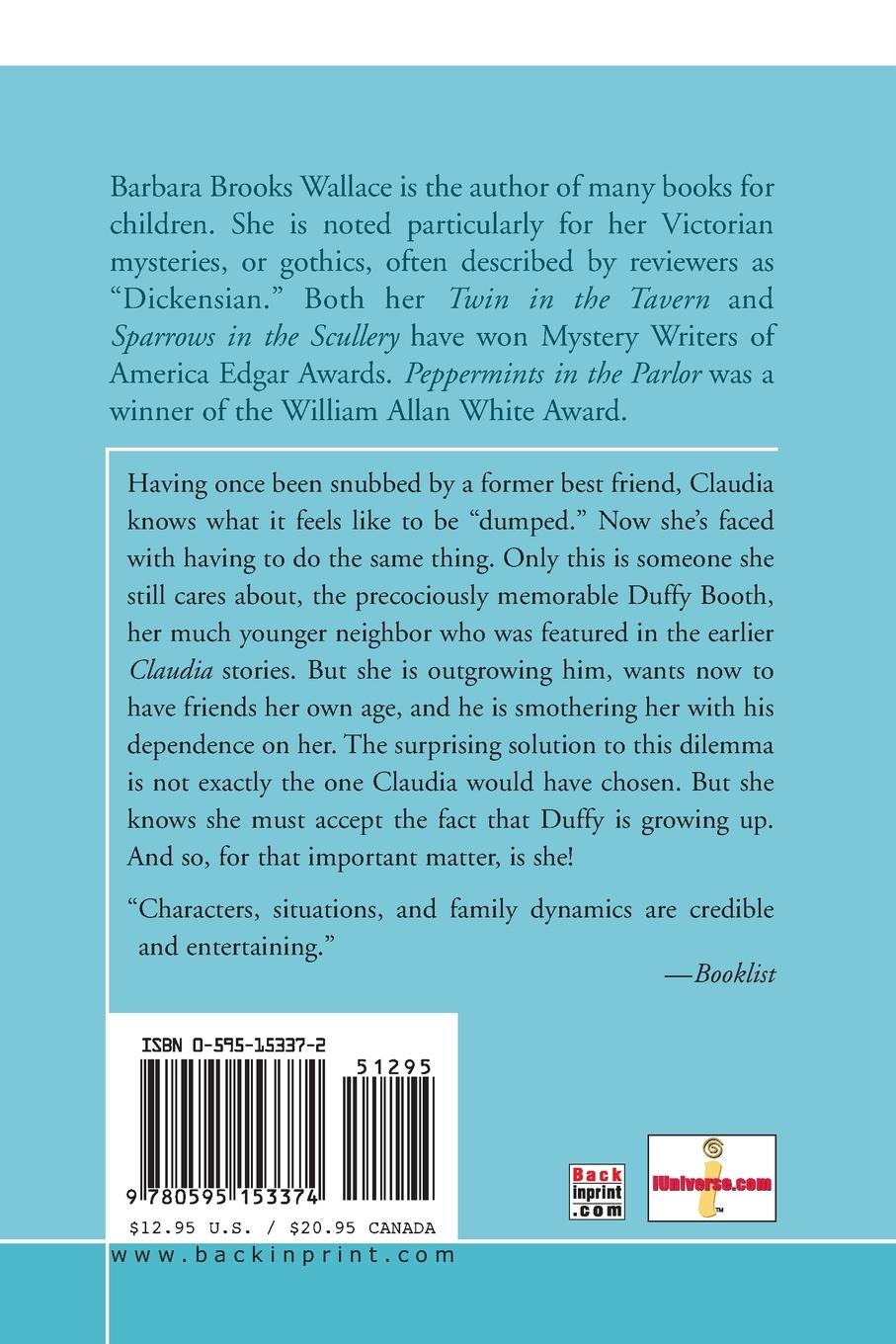 Barbara Brooks Wallace is the author of many books for children. She is noted particularly for her Victorian mysteries, or gothics, often described by reviewers as "Dickensian." Both her Twin in the Tavern and Sparrows in the Scullery have won Mystery Writers of America Edgar Awards. Peppermints in the Parlor was a winner of the William Allan White Award.

Having once been snubbed by a former best friend, Claudia knows what it feels like to be "dumped." Now she's faced with having to do the same thing. Only this is someone she still cares about, the precociously memorable Duffy Booth, her much younger neighbor who was featured in the earlier Claudia stories. But she is outgrowing him, wants now to have friends her own age, and he is smothering her with his dependence on her. The surprising solution to this dilemma is not exactly the one Claudia would have chosen. But she knows she must accept the fact that Duffy is growing up. And so, for that important matter, is she!

"Characters, situations, and family dynamics are credible and entertaining."

—Booklist

ISBN 0-595-15337-2

51295

9 780595 153374

$12.95 U.S. / $20.95 CANADA

Back inprint .com

iUniverse.com

www.backinprint.com